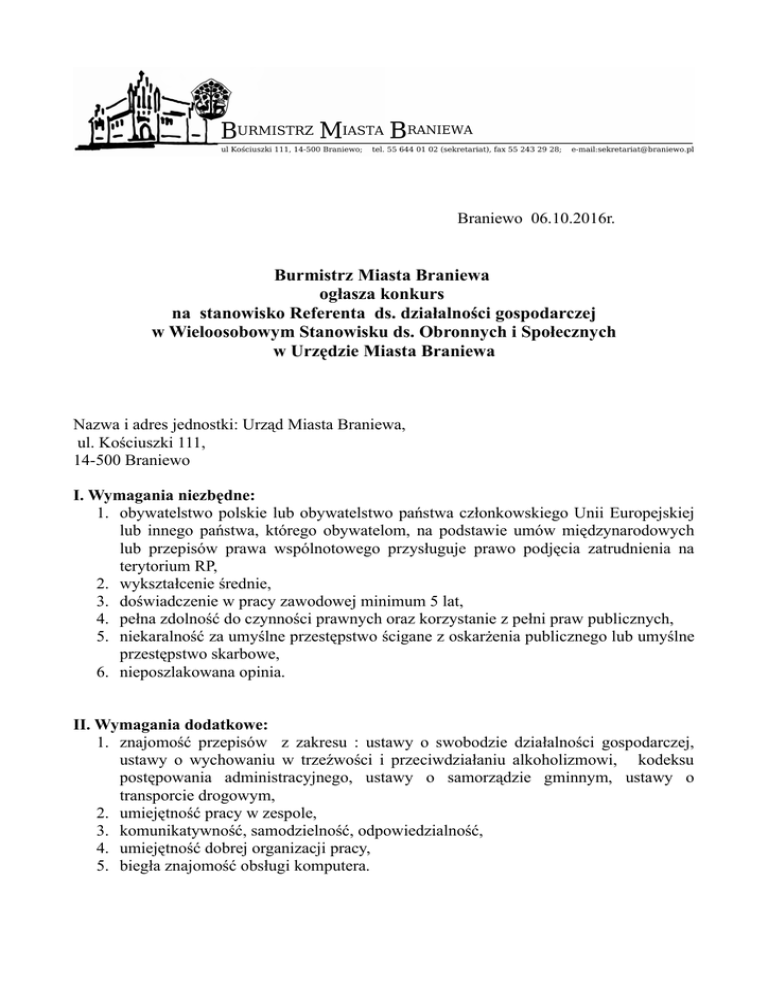 BURMISTRZ MIASTA BRANIEWA
ul Kościuszki 111, 14-500 Braniewo; tel. 55 644 01 02 (sekretariat), fax 55 243 29 28; e-mail:sekretariat@braniewo.pl

Braniewo 06.10.2016r.

Burmistrz Miasta Braniewa
ogłasza konkurs
na stanowisko Referenta ds. działalności gospodarczej
w Wieloosobowym Stanowisku ds. Obronnych i Społecznych
w Urzędzie Miasta Braniewa

Nazwa i adres jednostki: Urząd Miasta Braniewa,
ul. Kościuszki 111,
14-500 Braniewo

I. Wymagania niezbędne:
1. obywatelstwo polskie lub obywatelstwo państwa członkowskiego Unii Europejskiej lub innego państwa, którego obywatelom, na podstawie umów międzynarodowych lub przepisów prawa wspólnotowego przysługuje prawo podjęcia zatrudnienia na terytorium RP,
2. wykształcenie średnie,
3. doświadczenie w pracy zawodowej minimum 5 lat,
4. pełna zdolność do czynności prawnych oraz korzystanie z pełni praw publicznych,
5. niekaralność za umyślne przestępstwo ścigane z oskarżenia publicznego lub umyślne przestępstwo skarbowe,
6. nieposzlakowana opinia.

II. Wymagania dodatkowe:
1. znajomość przepisów z zakresu : ustawy o swobodzie działalności gospodarczej, ustawy o wychowaniu w trzeźwości i przeciwdziałaniu alkoholizmowi, kodeksu postępowania administracyjnego, ustawy o samorządzie gminnym, ustawy o transporcie drogowym,
2. umiejętność pracy w zespole,
3. komunikatywność, samodzielność, odpowiedzialność,
4. umiejętność dobrej organizacji pracy,
5. biegła znajomość obsługi komputera.